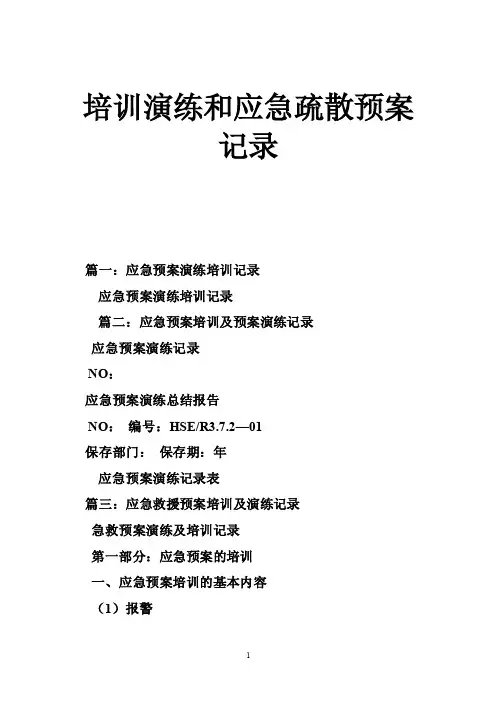 培训演练和应急疏散预案记录

篇一：应急预案演练培训记录

应急预案演练培训记录

篇二：应急预案培训及预案演练记录

应急预案演练记录

NO：

应急预案演练总结报告

NO： 编号：HSE/R3.7.2—01

保存部门： 保存期：年

应急预案演练记录表

篇三：应急救援预案培训及演练记录

急救预案演练及培训记录

第一部分：应急预案的培训

一、应急预案培训的基本内容

（1）报警

1